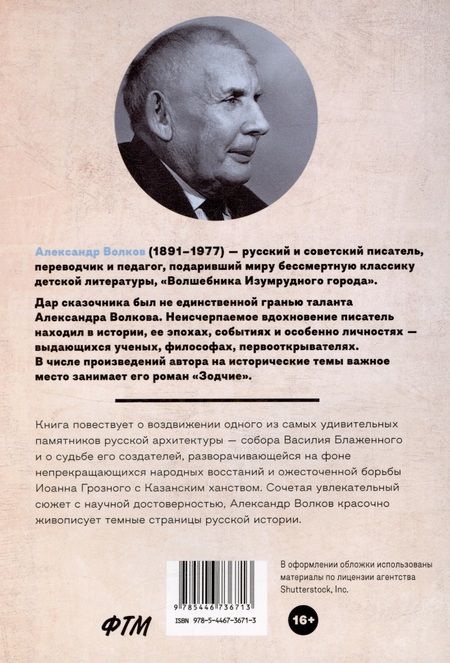 Александр Волков (1891–1977) — русский и советский писатель, переводчик и педагог, подаривший миру бессмертную классику детской литературы, «Волшебника Изумрудного города».

Дар сказочника был не единственной гранью таланта Александра Волкова. Неисчерпаемое вдохновение писатель находил в истории, ее эпохах, событиях и особенно личностях — выдающихся ученых, философах, первооткрывателях. В числе произведений автора на исторические темы важное место занимает его роман «Зодчие».

Книга повествует о воздвижении одного из самых удивительных памятников русской архитектуры — собора Василия Блаженного и о судьбе его создателей, разворачивающейся на фоне непрекращающихся народных восстаний и ожесточенной борьбы Иоанна Грозного с Казанским ханством. Сочетая увлекательный сюжет с научной достоверностью, Александр Волков красочно живописует темные страницы русской истории.

В оформлении обложки использованы материалы по лицензии агентства Shutterstock, Inc.

9 785446 736713

ISBN 978-5-4467-3671-3

ФТМ

16+